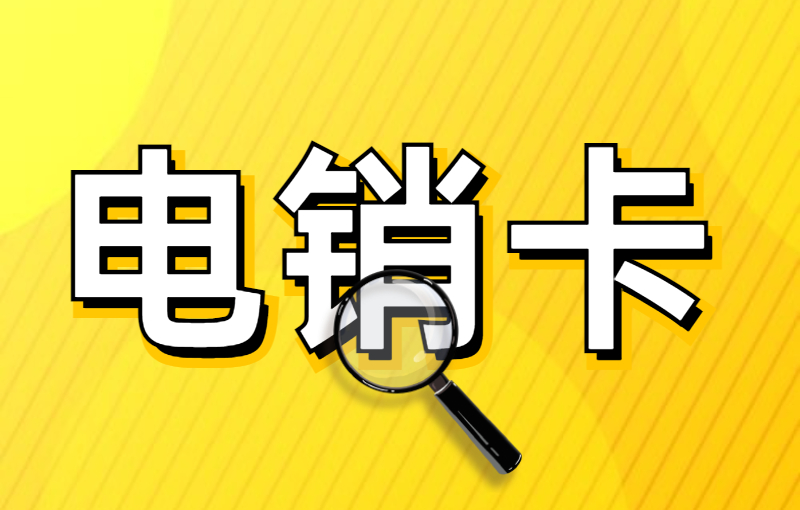 电销卡